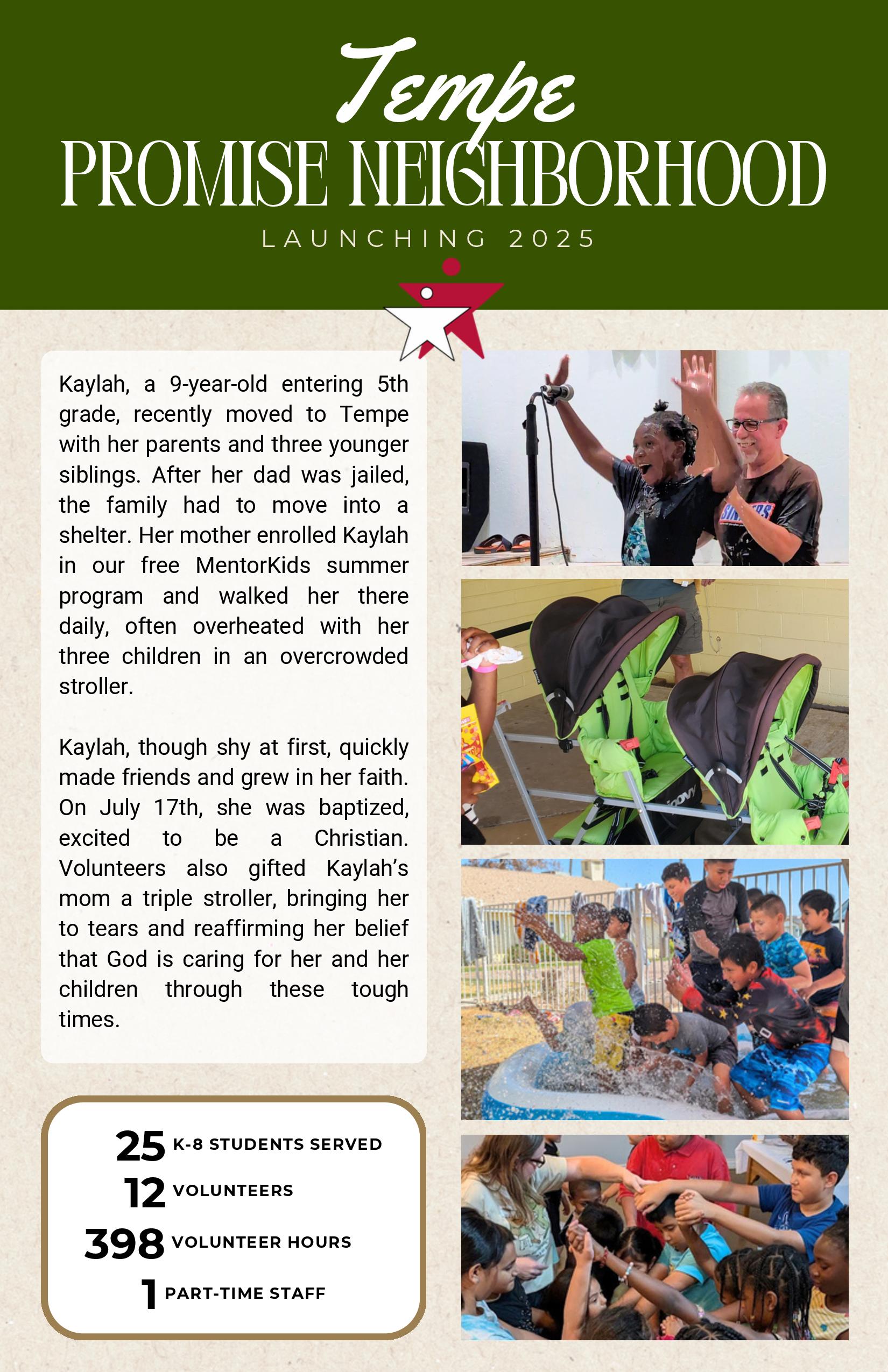 Tempe
PROMISE NEIGHBORHOOD
LAUNCHING 2025

Kaylah, a 9-year-old entering 5th grade, recently moved to Tempe with her parents and three younger siblings. After her dad was jailed, the family had to move into a shelter. Her mother enrolled Kaylah in our free MentorKids summer program and walked her there daily, often overheated with her three children in an overcrowded stroller.

Kaylah, though shy at first, quickly made friends and grew in her faith. On July 17th, she was baptized, excited to be a Christian. Volunteers also gifted Kaylah's mom a triple stroller, bringing her to tears and reaffirming her belief that God is caring for her and her children through these tough times.

25 K-8 STUDENTS SERVED
12 VOLUNTEERS
398 VOLUNTEER HOURS
1 PART-TIME STAFF